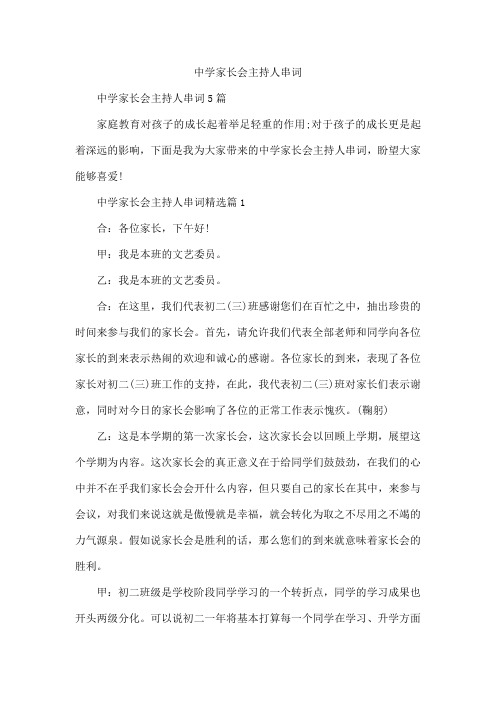 中学家长会主持人串词

中学家长会主持人串词5篇

家庭教育对孩子的成长起着举足轻重的作用;对于孩子的成长更是起着深远的影响，下面是我为大家带来的中学家长会主持人串词，盼望大家能够喜爱!

中学家长会主持人串词精选篇1

合：各位家长，下午好!

甲：我是本班的文艺委员。

乙：我是本班的文艺委员。

合：在这里，我们代表初二(三)班感谢您们在百忙之中，抽出珍贵的时间来参与我们的家长会。首先，请允许我们代表全部老师和同学向各位家长的到来表示热闹的欢迎和诚心的感谢。各位家长的到来，表现了各位家长对初二(三)班工作的支持，在此，我代表初二(三)班对家长们表示谢意，同时对今日的家长会影响了各位的正常工作表示愧疚。(鞠躬)

乙：这是本学期的第一次家长会，这次家长会以回顾上学期，展望这个学期为内容。这次家长会的真正意义在于给同学们鼓鼓劲，在我们的心中并不在乎我们家长会会开什么内容，但只要自己的家长在其中，来参与会议，对我们来说这就是傲慢就是幸福，就会转化为取之不尽用之不竭的力气源泉。假如说家长会是胜利的话，那么您们的到来就意味着家长会的胜利。

甲：初二班级是学校阶段同学学习的一个转折点，同学的学习成果也开头两级分化。可以说初二一年将基本打算每一个同学在学习、升学方面